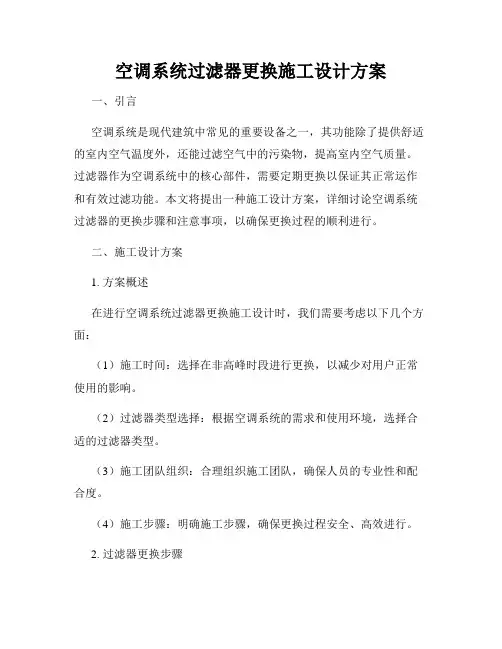 空调系统过滤器更换施工设计方案

一、引言

空调系统是现代建筑中常见的重要设备之一，其功能除了提供舒适的室内空气温度外，还能过滤空气中的污染物，提高室内空气质量。过滤器作为空调系统中的核心部件，需要定期更换以保证其正常运作和有效过滤功能。本文将提出一种施工设计方案，详细讨论空调系统过滤器的更换步骤和注意事项，以确保更换过程的顺利进行。

二、施工设计方案

1. 方案概述

在进行空调系统过滤器更换施工设计时，我们需要考虑以下几个方面：

（1）施工时间：选择在非高峰时段进行更换，以减少对用户正常使用的影响。

（2）过滤器类型选择：根据空调系统的需求和使用环境，选择合适的过滤器类型。

（3）施工团队组织：合理组织施工团队，确保人员的专业性和配合度。

（4）施工步骤：明确施工步骤，确保更换过程安全、高效进行。

2. 过滤器更换步骤